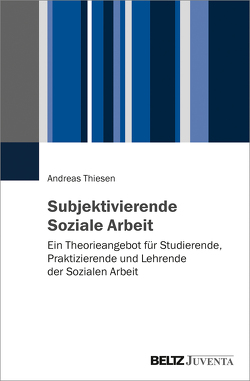 Andreas Thiesen

Subjektivierende Soziale Arbeit

Ein Theorieangebot für Studierende, Praktizierende und Lehrende der Sozialen Arbeit

BELTZ JUVENTA